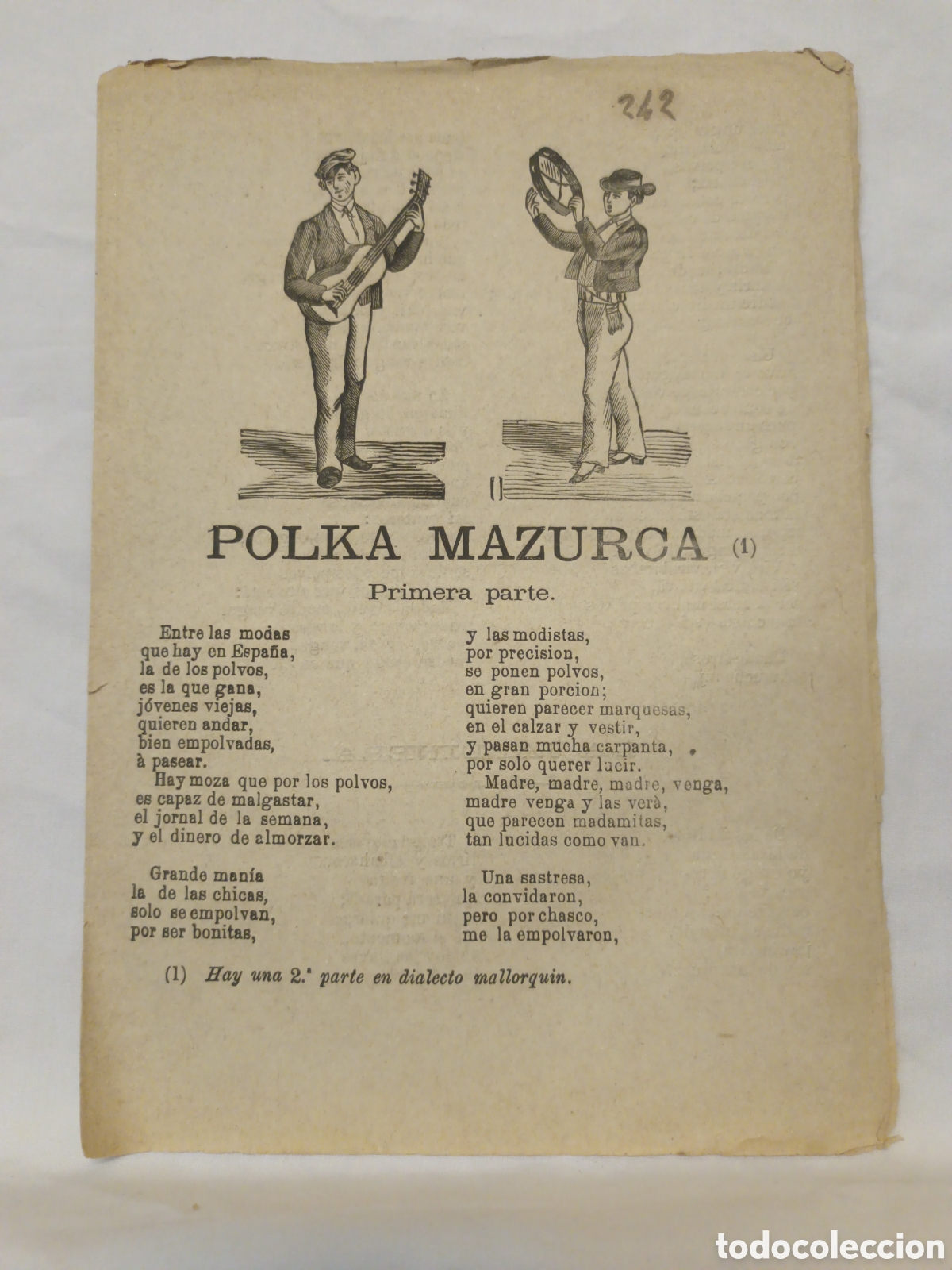 242

POLKA MAZURCA (1)

Primera parte.

Entre las modas
que hay en España,
la de los polvos,
es la que gana,
jóvenes viejas,
quieren andar,
bien empolvadas,
à pasear.
Hay moza que por los polvos,
es capaz de malgastar,
el jornal de la semana,
y el dinero de almorzar.

Grande manía
la de las chicas,
solo se empolvan,
por ser bonitas,

y las modistas,
por precision,
se ponen polvos,
en gran porcion;
quieren parecer marquesas,
en el calzar y vestir,
y pasan mucha carpanta,
por solo querer lucir.
Madre, madre, madre, venga,
madre venga y las verà,
que parecen madamitas,
tan lucidas como van.

Una sastresa,
la convidaron,
pero por chasco,
me la empolvaron,

(1) Hay una 2.ª parte en dialecto mallorquin.

todocoleccion